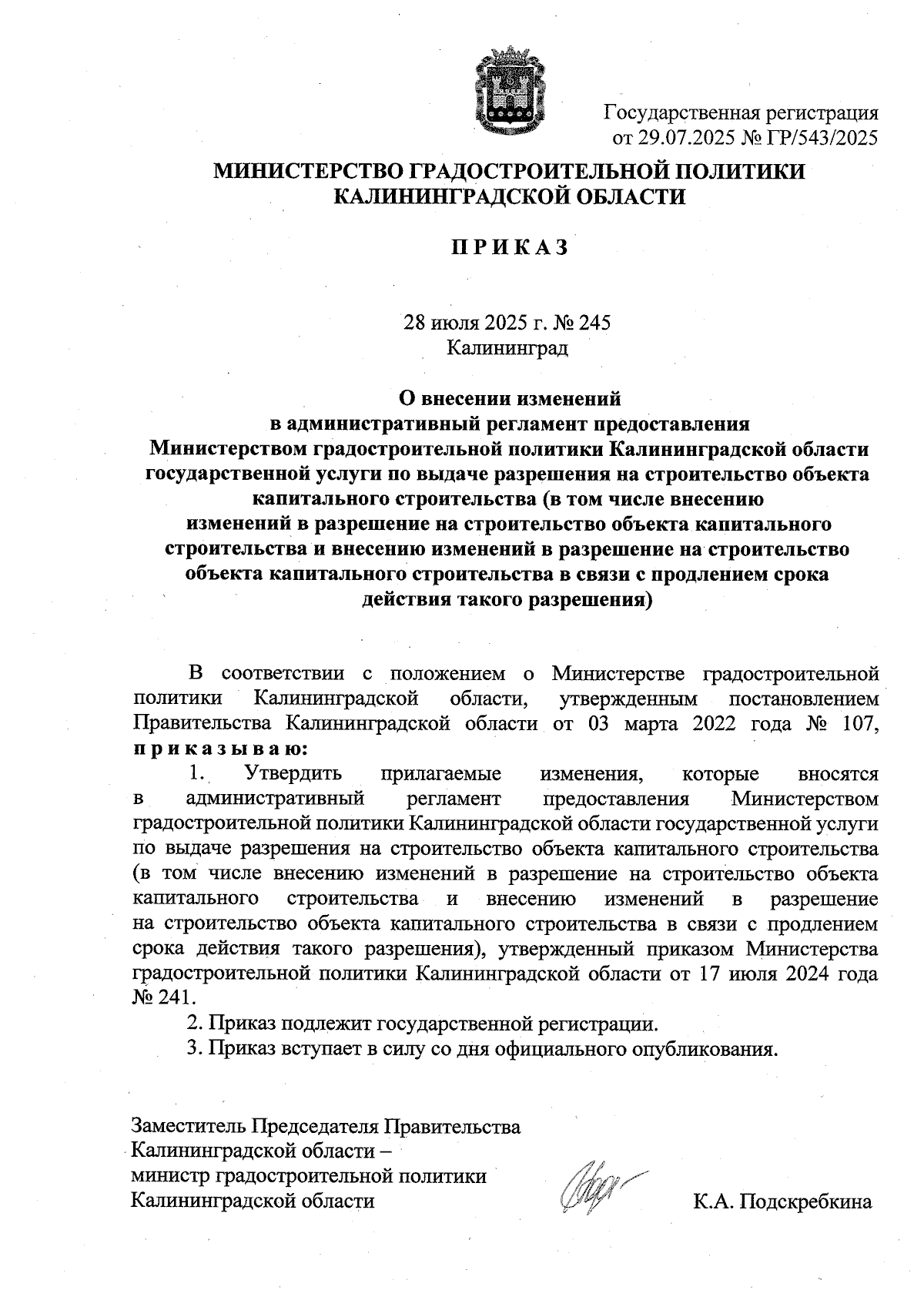 Государственная регистрация
от 29.07.2025 № ГР/543/2025

МИНИСТЕРСТВО ГРАДОСТРОИТЕЛЬНОЙ ПОЛИТИКИ
КАЛИНИНГРАДСКОЙ ОБЛАСТИ

П Р И К А З

28 июля 2025 г. № 245
Калининград

О внесении изменений
в административный регламент предоставления
Министерством градостроительной политики Калининградской области государственной услуги по выдаче разрешения на строительство объекта капитального строительства (в том числе внесению изменений в разрешение на строительство объекта капитального строительства и внесению изменений в разрешение на строительство объекта капитального строительства в связи с продлением срока действия такого разрешения)

В соответствии с положением о Министерстве градостроительной политики Калининградской области, утвержденным постановлением Правительства Калининградской области от 03 марта 2022 года № 107, п р и к а з ы в а ю:

1. Утвердить прилагаемые изменения, которые вносятся в административный регламент предоставления Министерством градостроительной политики Калининградской области государственной услуги по выдаче разрешения на строительство объекта капитального строительства (в том числе внесению изменений в разрешение на строительство объекта капитального строительства и внесению изменений в разрешение на строительство объекта капитального строительства в связи с продлением срока действия такого разрешения), утвержденный приказом Министерства градостроительной политики Калининградской области от 17 июля 2024 года № 241.

2. Приказ подлежит государственной регистрации.

3. Приказ вступает в силу со дня официального опубликования.

Заместитель Председателя Правительства
Калининградской области –
министр градостроительной политики
Калининградской области

К.А. Подскребкина